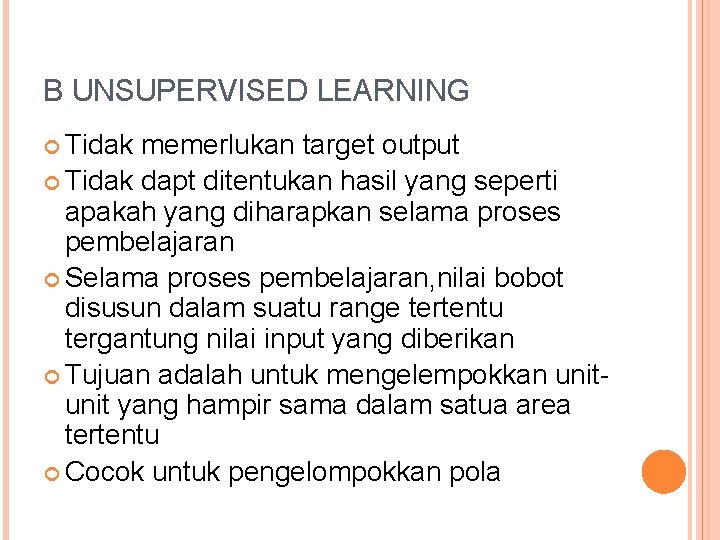 B UNSUPERVISED LEARNING

Tidak memerlukan target output

Tidak dapt ditentukan hasil yang seperti apakah yang diharapkan selama proses pembelajaran

Selama proses pembelajaran,nilai bobot disusun dalam suatu range tertentu tergantung nilai input yang diberikan

Tujuan adalah untuk mengelempokkan unit-unit yang hampir sama dalam satua area tertentu

Cocok untuk pengelompokkan pola